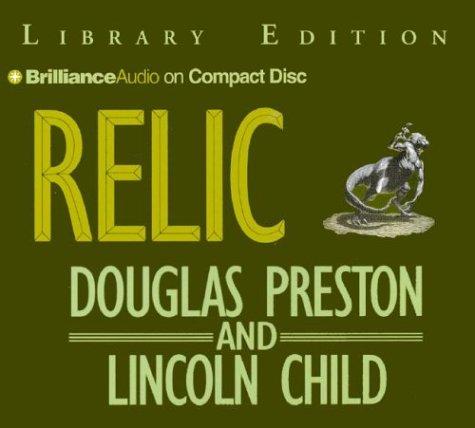 LIBRARY EDITION

BrillianceAudio on Compact Disc

RELIC

DOUGLAS PRESTON
AND
LINCOLN CHILD